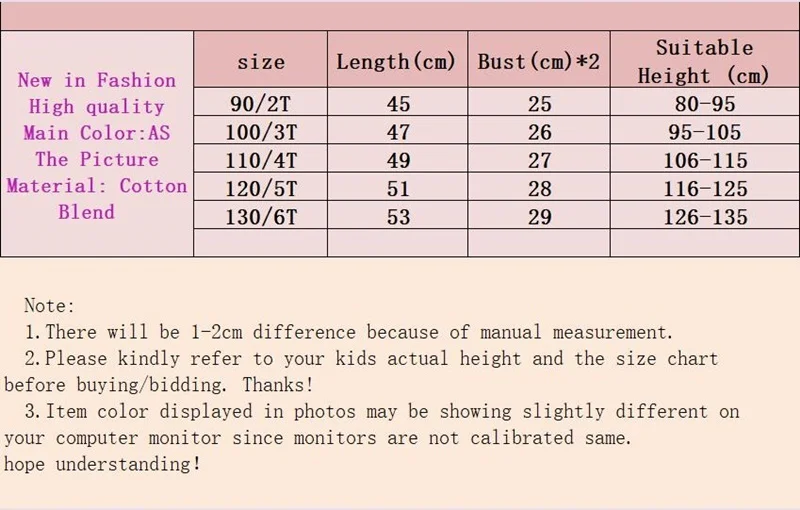 | New in Fashion High quality Main Color:AS The Picture Material: Cotton Blend | size | Length(cm) | Bust(cm)*2 | Suitable Height (cm) |
|---|---|---|---|---|
| | 90/2T | 45 | 25 | 80-95 |
| | 100/3T | 47 | 26 | 95-105 |
| | 110/4T | 49 | 27 | 106-115 |
| | 120/5T | 51 | 28 | 116-125 |
| | 130/6T | 53 | 29 | 126-135 |
| | | | | |

Note:

1.There will be 1-2cm difference because of manual measurement.

2.Please kindly refer to your kids actual height and the size chart before buying/bidding. Thanks!

3.Item color displayed in photos may be showing slightly different on your computer monitor since monitors are not calibrated same.

hope understanding!